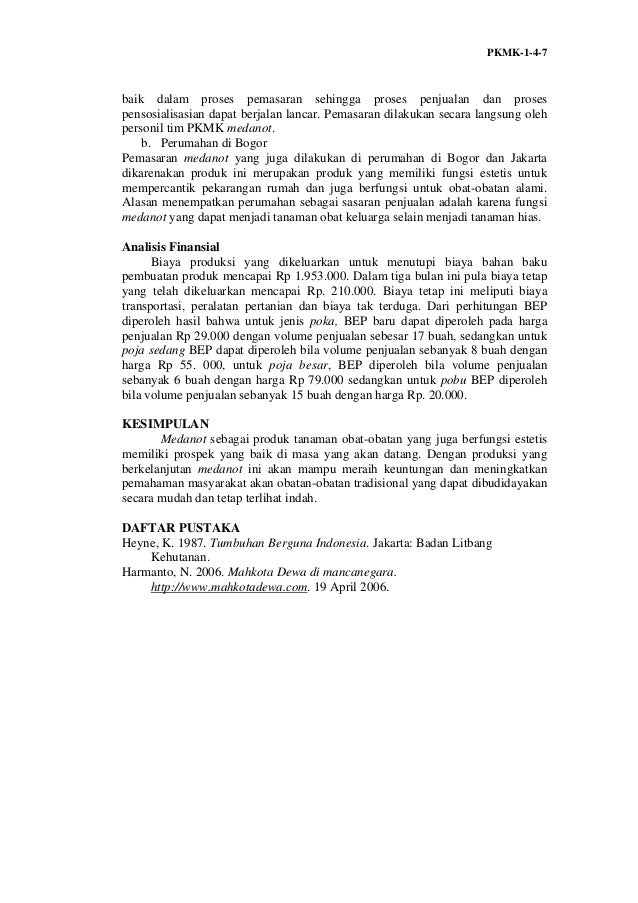 PKMK-1-4-7

baik dalam proses pemasaran sehingga proses penjualan dan proses pensosialisasian dapat berjalan lancar. Pemasaran dilakukan secara langsung oleh personil tim PKMK medanot.

b. Perumahan di Bogor

Pemasaran medanot yang juga dilakukan di perumahan di Bogor dan Jakarta dikarenakan produk ini merupakan produk yang memiliki fungsi estetis untuk mempercantik pekarangan rumah dan juga berfungsi untuk obat-obatan alami. Alasan menempatkan perumahan sebagai sasaran penjualan adalah karena fungsi medanot yang dapat menjadi tanaman obat keluarga selain menjadi tanaman hias.

Analisis Finansial

Biaya produksi yang dikeluarkan untuk menutupi biaya bahan baku pembuatan produk mencapai Rp 1.953.000. Dalam tiga bulan ini pula biaya tetap yang telah dikeluarkan mencapai Rp. 210.000. Biaya tetap ini meliputi biaya transportasi, peralatan pertanian dan biaya tak terduga. Dari perhitungan BEP diperoleh hasil bahwa untuk jenis poka, BEP baru dapat diperoleh pada harga penjualan Rp 29.000 dengan volume penjualan sebesar 17 buah, sedangkan untuk poja sedang BEP dapat diperoleh bila volume penjualan sebanyak 8 buah dengan harga Rp 55. 000, untuk poja besar, BEP diperoleh bila volume penjualan sebanyak 6 buah dengan harga Rp 79.000 sedangkan untuk pobu BEP diperoleh bila volume penjualan sebanyak 15 buah dengan harga Rp. 20.000.

KESIMPULAN

Medanot sebagai produk tanaman obat-obatan yang juga berfungsi estetis memiliki prospek yang baik di masa yang akan datang. Dengan produksi yang berkelanjutan medanot ini akan mampu meraih keuntungan dan meningkatkan pemahaman masyarakat akan obatan-obatan tradisional yang dapat dibudidayakan secara mudah dan tetap terlihat indah.

DAFTAR PUSTAKA

Heyne, K. 1987. Tumbuhan Berguna Indonesia. Jakarta: Badan Litbang Kehutanan.

Harmanto, N. 2006. Mahkota Dewa di mancanegara. http://www.mahkotadewa.com. 19 April 2006.